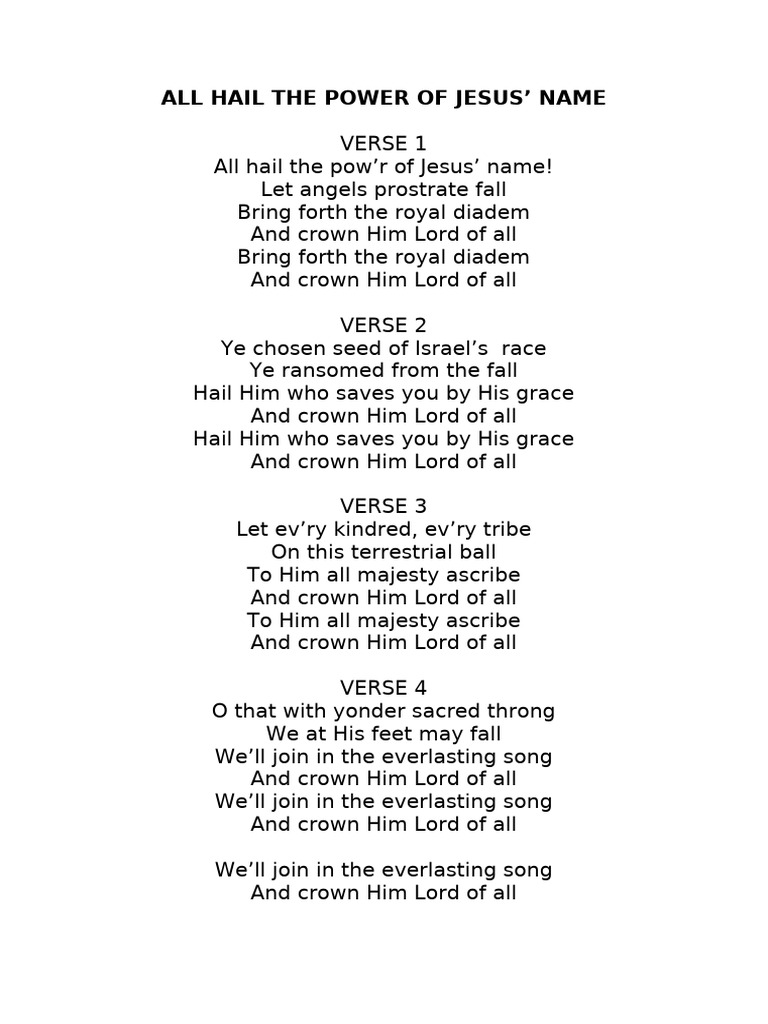 ALL HAIL THE POWER OF JESUS’ NAME

VERSE 1
All hail the pow’r of Jesus’ name!
Let angels prostrate fall
Bring forth the royal diadem
And crown Him Lord of all
Bring forth the royal diadem
And crown Him Lord of all

VERSE 2
Ye chosen seed of Israel’s  race
Ye ransomed from the fall
Hail Him who saves you by His grace
And crown Him Lord of all
Hail Him who saves you by His grace
And crown Him Lord of all

VERSE 3
Let ev’ry kindred, ev’ry tribe
On this terrestrial ball
To Him all majesty ascribe
And crown Him Lord of all
To Him all majesty ascribe
And crown Him Lord of all

VERSE 4
O that with yonder sacred throng
We at His feet may fall
We’ll join in the everlasting song
And crown Him Lord of all
We’ll join in the everlasting song
And crown Him Lord of all

We’ll join in the everlasting song
And crown Him Lord of all